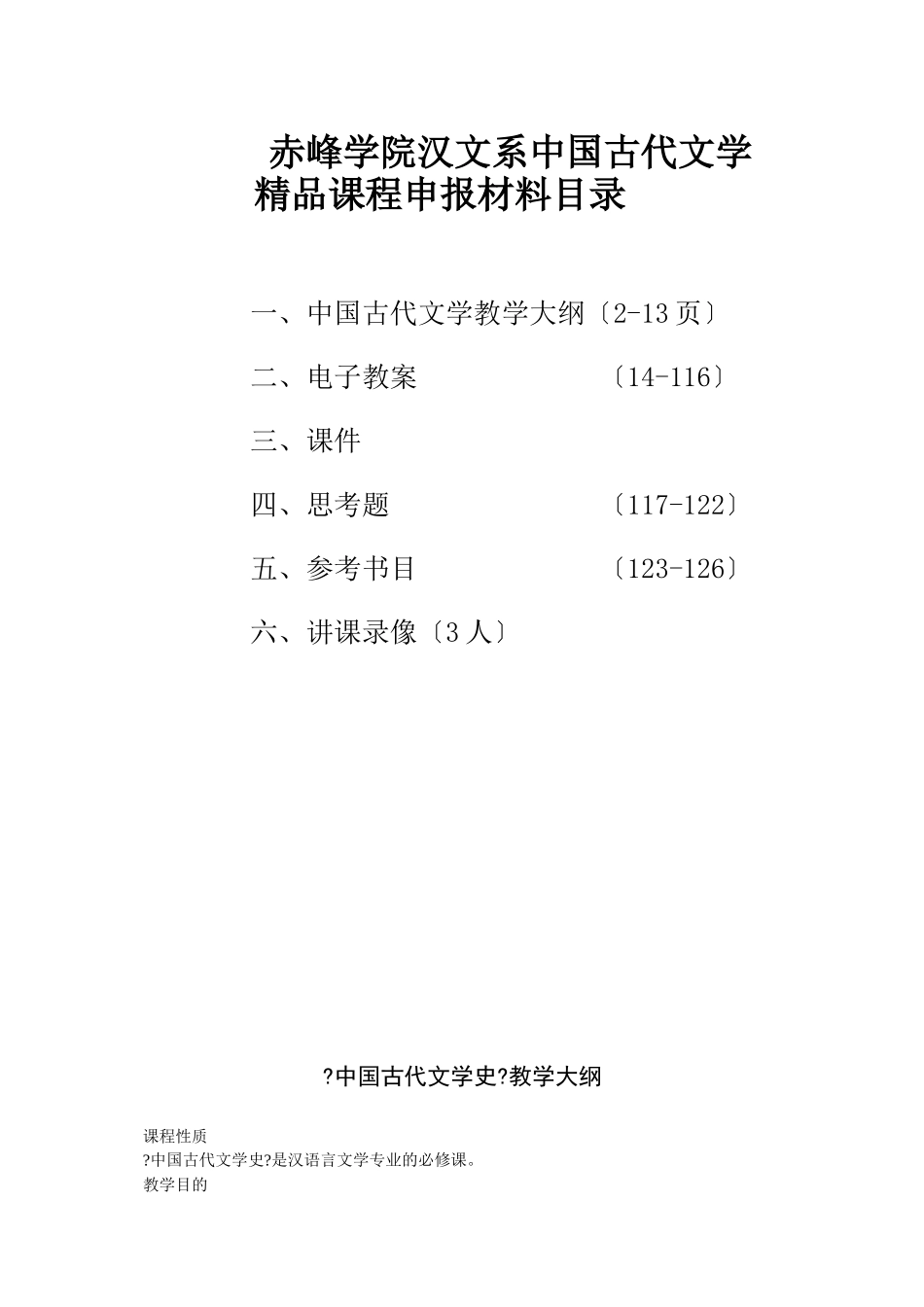 赤峰学院汉文系中国古代文学精品课程申报材料目录

一、中国古代文学教学大纲〔2-13页〕

二、电子教案 〔14-116〕

三、课件

四、思考题 〔117-122〕

五、参考书目 〔123-126〕

六、讲课录像〔3人〕

?中国古代文学史?教学大纲

课程性质
?中国古代文学史?是汉语言文学专业的必修课。
教学目的